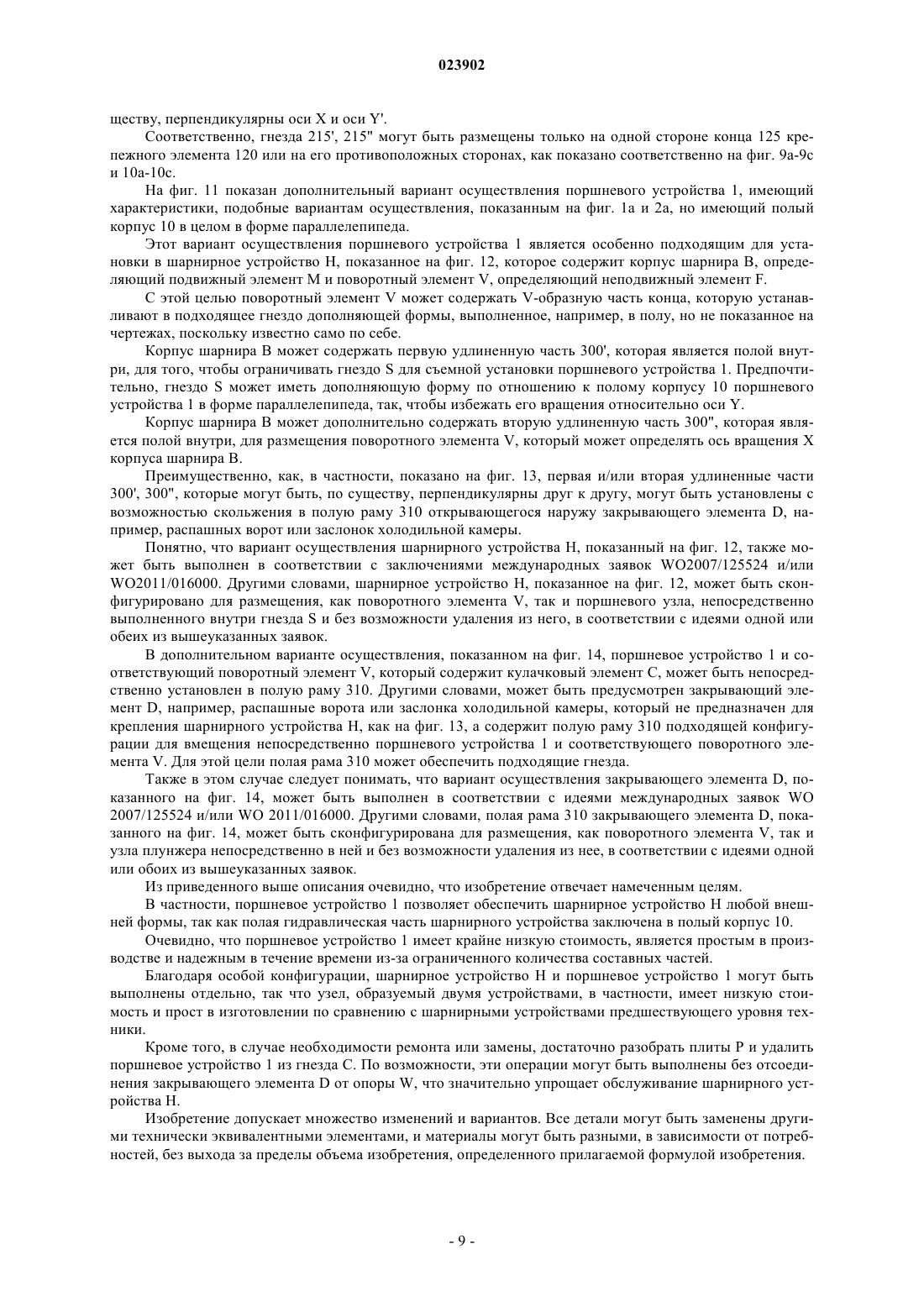 023902

ществу, перпендикулярны оси X и оси Y'.

Соответственно, гнезда 215', 215" могут быть размещены только на одной стороне конца 125 крепежного элемента 120 или на его противоположных сторонах, как показано соответственно на фиг. 9a-9c и 10a-10c.

На фиг. 11 показан дополнительный вариант осуществления поршневого устройства 1, имеющий характеристики, подобные вариантам осуществления, показанным на фиг. 1a и 2a, но имеющий полый корпус 10 в целом в форме параллелепипеда.

Этот вариант осуществления поршневого устройства 1 является особенно подходящим для установки в шарнирное устройство H, показанное на фиг. 12, которое содержит корпус шарнира B, определяющий подвижный элемент M и поворотный элемент V, определяющий неподвижный элемент F.

С этой целью поворотный элемент V может содержать V-образную часть конца, которую устанавливают в подходящее гнездо дополняющей формы, выполненное, например, в полу, но не показанное на чертежах, поскольку известно само по себе.

Корпус шарнира B может содержать первую удлиненную часть 300', которая является полой внутри, для того, чтобы ограничивать гнездо S для съемной установки поршневого устройства 1. Предпочтительно, гнездо S может иметь дополняющую форму по отношению к полому корпусу 10 поршневого устройства 1 в форме параллелепипеда, так, чтобы избежать его вращения относительно оси Y.

Корпус шарнира B может дополнительно содержать вторую удлиненную часть 300", которая является полой внутри, для размещения поворотного элемента V, который может определять ось вращения X корпуса шарнира B.

Преимущественно, как, в частности, показано на фиг. 13, первая и/или вторая удлиненные части 300', 300", которые могут быть, по существу, перпендикулярны друг к другу, могут быть установлены с возможностью скольжения в полую раму 310 открывающегося наружу закрывающего элемента D, например, распашных ворот или заслонок холодильной камеры.

Понятно, что вариант осуществления шарнирного устройства H, показанный на фиг. 12, также может быть выполнен в соответствии с заключениями международных заявок WO2007/125524 и/или WO2011/016000. Другими словами, шарнирное устройство H, показанное на фиг. 12, может быть сконфигурировано для размещения, как поворотного элемента V, так и поршневого узла, непосредственно выполненного внутри гнезда S и без возможности удаления из него, в соответствии с идеями одной или обеих из вышеуказанных заявок.

В дополнительном варианте осуществления, показанном на фиг. 14, поршневое устройство 1 и соответствующий поворотный элемент V, который содержит кулачковый элемент C, может быть непосредственно установлен в полую раму 310. Другими словами, может быть предусмотрен закрывающий элемент D, например, распашные ворота или заслонка холодильной камеры, который не предназначен для крепления шарнирного устройства H, как на фиг. 13, а содержит полую раму 310 подходящей конфигурации для вмещения непосредственно поршневого устройства 1 и соответствующего поворотного элемента V. Для этой цели полая рама 310 может обеспечить подходящие гнезда.

Также в этом случае следует понимать, что вариант осуществления закрывающего элемента D, показанного на фиг. 14, может быть выполнен в соответствии с идеями международных заявок WO 2007/125524 и/или WO 2011/016000. Другими словами, полая рама 310 закрывающего элемента D, показанного на фиг. 14, может быть сконфигурирована для размещения, как поворотного элемента V, так и узла плунжера непосредственно в ней и без возможности удаления из нее, в соответствии с идеями одной или обоих из вышеуказанных заявок.

Из приведенного выше описания очевидно, что изобретение отвечает намеченным целям.

В частности, поршневое устройство 1 позволяет обеспечить шарнирное устройство H любой внешней формы, так как полая гидравлическая часть шарнирного устройства заключена в полый корпус 10.

Очевидно, что поршневое устройство 1 имеет крайне низкую стоимость, является простым в производстве и надежным в течение времени из-за ограниченного количества составных частей.

Благодаря особой конфигурации, шарнирное устройство H и поршневое устройство 1 могут быть выполнены отдельно, так что узел, образуемый двумя устройствами, в частности, имеет низкую стоимость и прост в изготовлении по сравнению с шарнирными устройствами предшествующего уровня техники.

Кроме того, в случае необходимости ремонта или замены, достаточно разобрать плиты P и удалить поршневое устройство 1 из гнезда C. По возможности, эти операции могут быть выполнены без отсоединения закрывающего элемента D от опоры W, что значительно упрощает обслуживание шарнирного устройства H.

Изобретение допускает множество изменений и вариантов. Все детали могут быть заменены другими технически эквивалентными элементами, и материалы могут быть разными, в зависимости от потребностей, без выхода за пределы объема изобретения, определенного прилагаемой формулой изобретения.

- 9 -